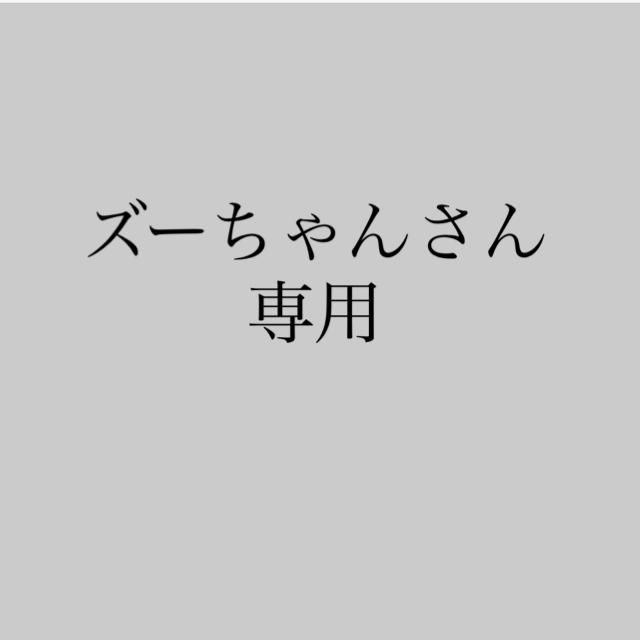 ズーちゃんさん
専用